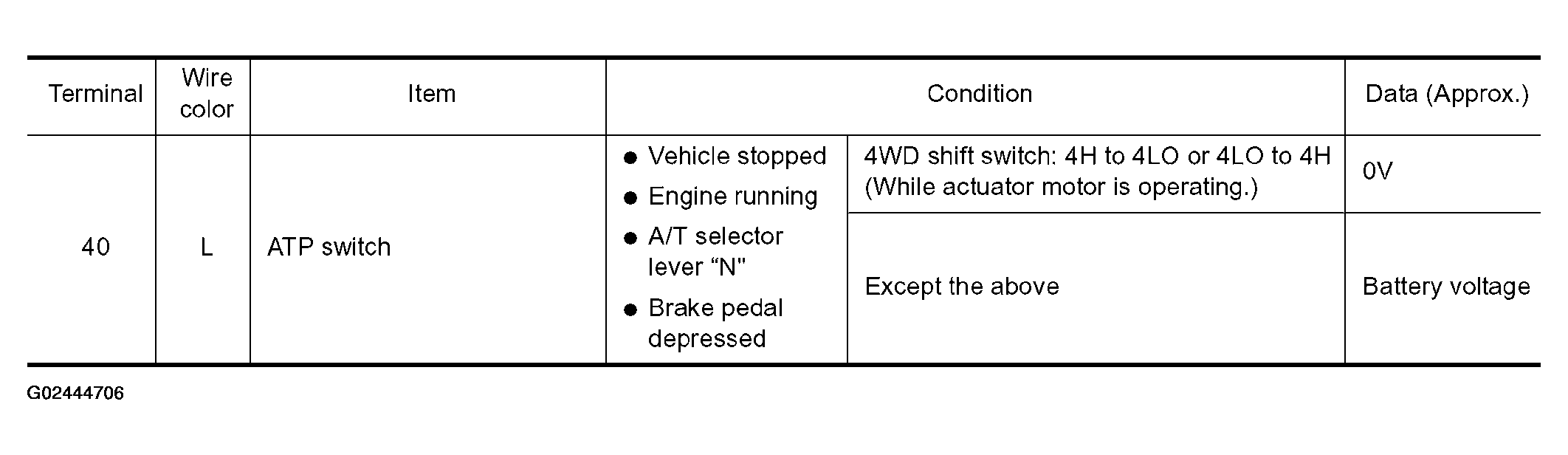 | Terminal | Wire color | Item | Condition | | Data (Approx.) |
|---|---|---|---|---|---|
| 40 | L | ATP switch | • Vehicle stopped • Engine running • A/T selector lever "N" • Brake pedal depressed | 4WD shift switch: 4H to 4LO or 4LO to 4H (While actuator motor is operating.) | 0V |
| | | | | Except the above | Battery voltage |

G02444706